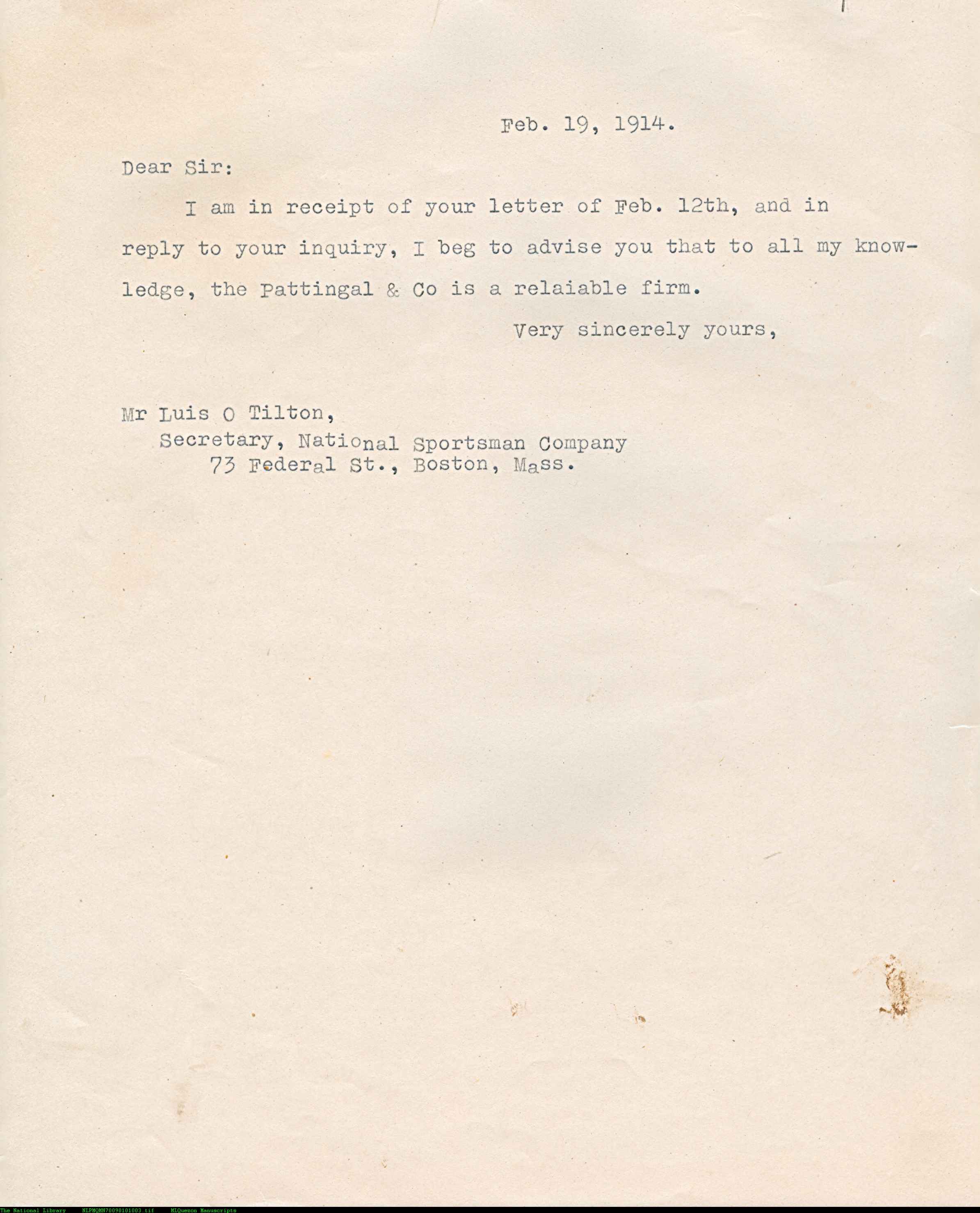 Feb. 19, 1914.

Dear Sir:

I am in receipt of your letter of Feb. 12th, and in reply to your inquiry, I beg to advise you that to all my knowledge, the Pattingal & Co is a relaiable firm.

Very sincerely yours,

Mr Luis O Tilton,
Secretary, National Sportsman Company
73 Federal St., Boston, Mass.

The National Library NLPMQMN70090101003.tif MLQuezon Manuscripts